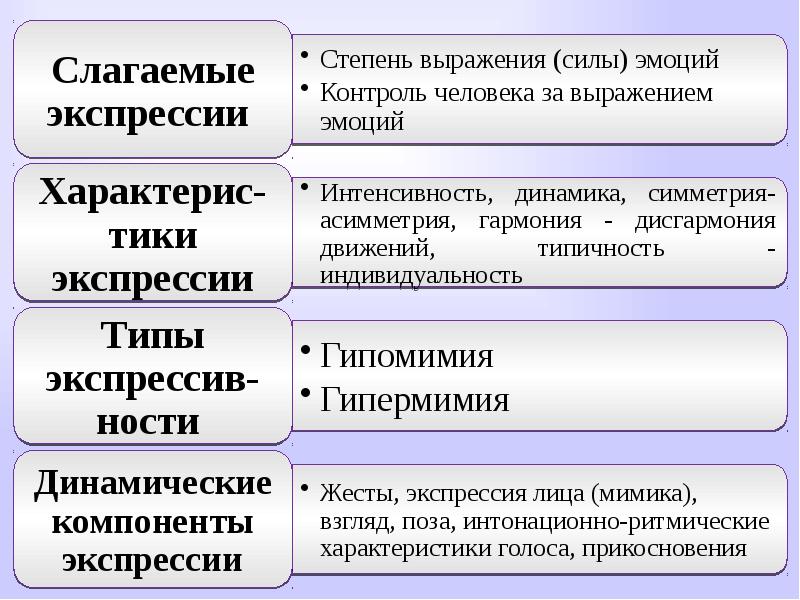 Слагаемые экспрессии

• Степень выражения (силы) эмоций
• Контроль человека за выражением эмоций

Характеристики экспрессии

• Интенсивность, динамика, симметрия-асимметрия, гармония - дисгармония движений, типичность - индивидуальность

Типы экспрессивности

• Гипомимия
• Гипермимия

Динамические компоненты экспрессии

• Жесты, экспрессия лица (мимика), взгляд, поза, интонационно-ритмические характеристики голоса, прикосновения